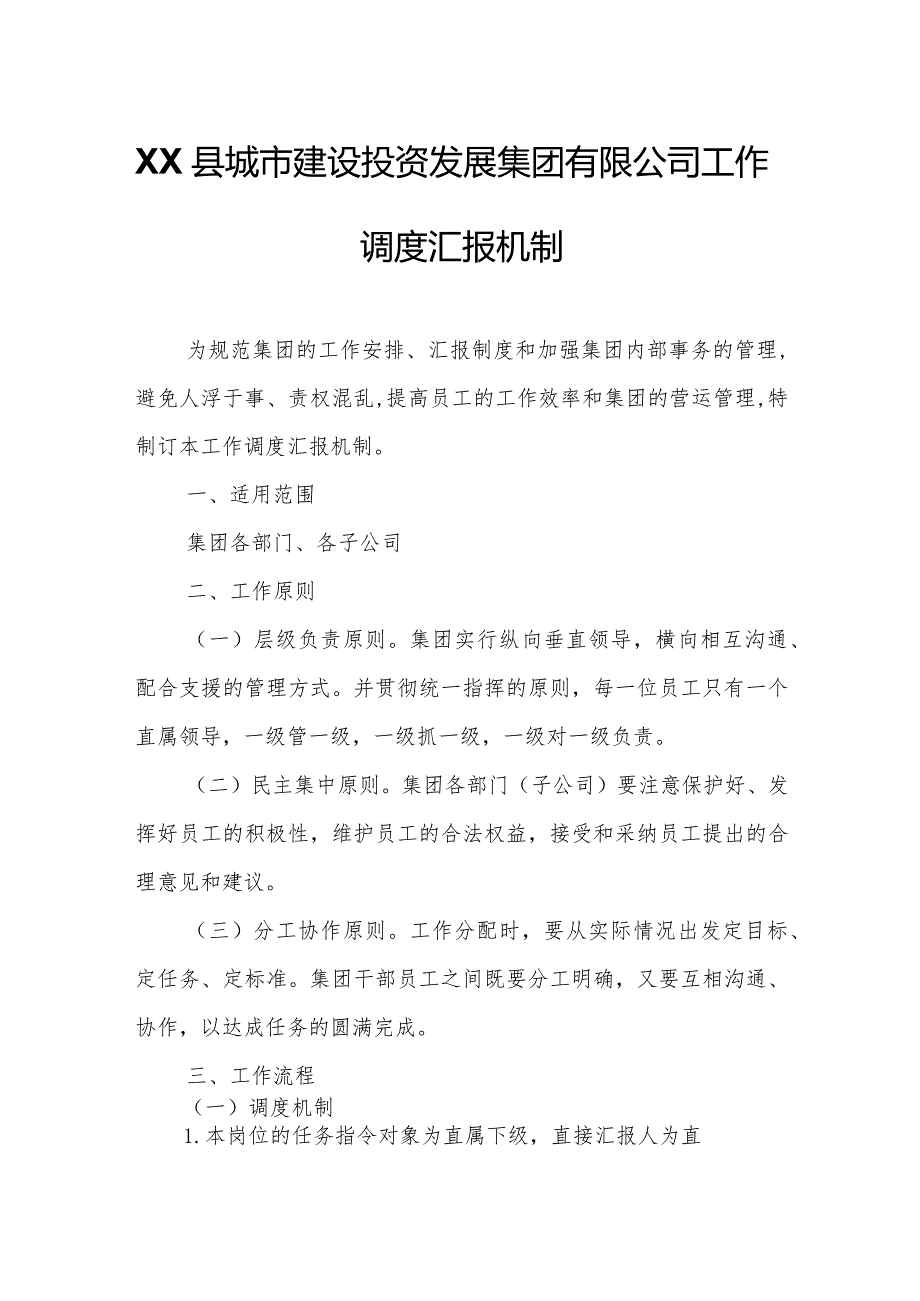 XX县城市建设投资发展集团有限公司工作调度汇报机制

为规范集团的工作安排、汇报制度和加强集团内部事务的管理，避免人浮于事、责权混乱，提高员工的工作效率和集团的营运管理，特制订本工作调度汇报机制。

一、适用范围

集团各部门、各子公司

二、工作原则

（一）层级负责原则。集团实行纵向垂直领导，横向相互沟通、配合支援的管理方式。并贯彻统一指挥的原则，每一位员工只有一个直属领导，一级管一级，一级抓一级，一级对一级负责。

（二）民主集中原则。集团各部门（子公司）要注意保护好、发挥好员工的积极性，维护员工的合法权益，接受和采纳员工提出的合理意见和建议。

（三）分工协作原则。工作分配时，要从实际情况出发定目标、定任务、定标准。集团干部员工之间既要分工明确，又要互相沟通、协作，以达成任务的圆满完成。

三、工作流程

（一）调度机制

1.本岗位的任务指令对象为直属下级，直接汇报人为直